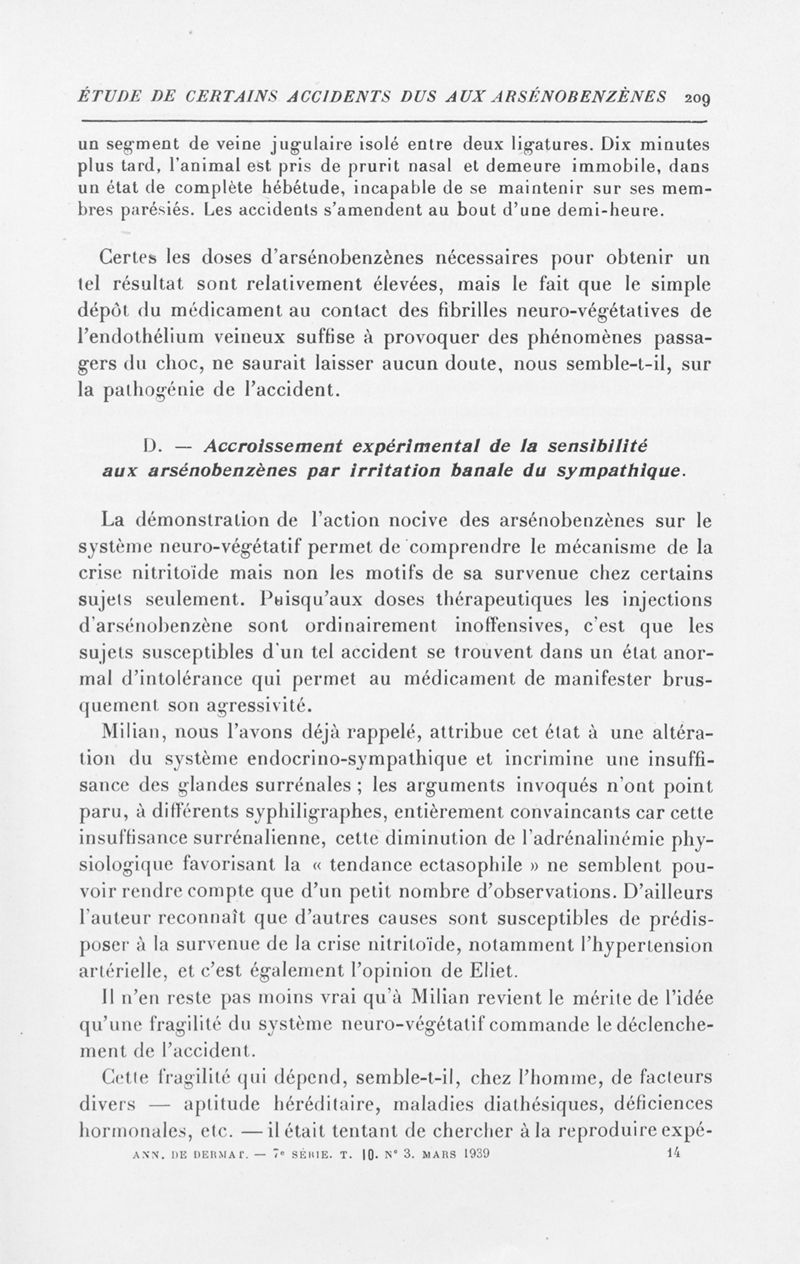 ÉTUDE DE CERTAINS ACCIDENTS DUS AUX ARSÉNOBENZÈNES 209

un segment de veine jugulaire isolé entre deux ligatures. Dix minutes plus tard, l'animal est pris de prurit nasal et demeure immobile, dans un état de complète hébétude, incapable de se maintenir sur ses membres parésiés. Les accidents s'amendent au bout d'une demi-heure.

Certes les doses d'arsénobenzènes nécessaires pour obtenir un tel résultat sont relativement élevées, mais le fait que le simple dépôt du médicament au contact des fibrilles neuro-végétatives de l'endothélium veineux suffise à provoquer des phénomènes passagers du choc, ne saurait laisser aucun doute, nous semble-t-il, sur la pathogénie de l'accident.

D. — Accroissement expérimental de la sensibilité aux arsénobenzènes par irritation banale du sympathique.

La démonstration de l'action nocive des arsénobenzènes sur le système neuro-végétatif permet de comprendre le mécanisme de la crise nitritoïde mais non les motifs de sa survenue chez certains sujets seulement. Puisqu'aux doses thérapeutiques les injections d'arsénobenzène sont ordinairement inoffensives, c'est que les sujets susceptibles d'un tel accident se trouvent dans un état anormal d'intolérance qui permet au médicament de manifester brusquement son agressivité.

Milian, nous l'avons déjà rappelé, attribue cet état à une altération du système endocrino-sympathique et incrimine une insuffisance des glandes surrénales ; les arguments invoqués n'ont point paru, à différents syphiligraphes, entièrement convaincants car cette insuffisance surrénalienne, cette diminution de l'adrénalinémie physiologique favorisant la « tendance ectasophile » ne semblent pouvoir rendre compte que d'un petit nombre d'observations. D'ailleurs l'auteur reconnaît que d'autres causes sont susceptibles de prédisposer à la survenue de la crise nitritoïde, notamment l'hypertension artérielle, et c'est également l'opinion de Eliet.

Il n'en reste pas moins vrai qu'à Milian revient le mérite de l'idée qu'une fragilité du système neuro-végétatif commande le déclenchement de l'accident.

Cette fragilité qui dépend, semble-t-il, chez l'homme, de facteurs divers — aptitude héréditaire, maladies diathésiques, déficiences hormonales, etc. — il était tentant de chercher à la reproduire expé-

ANN. DE DERMAT. — 7e SÉRIE. T. 10. N° 3. MARS 1939 14